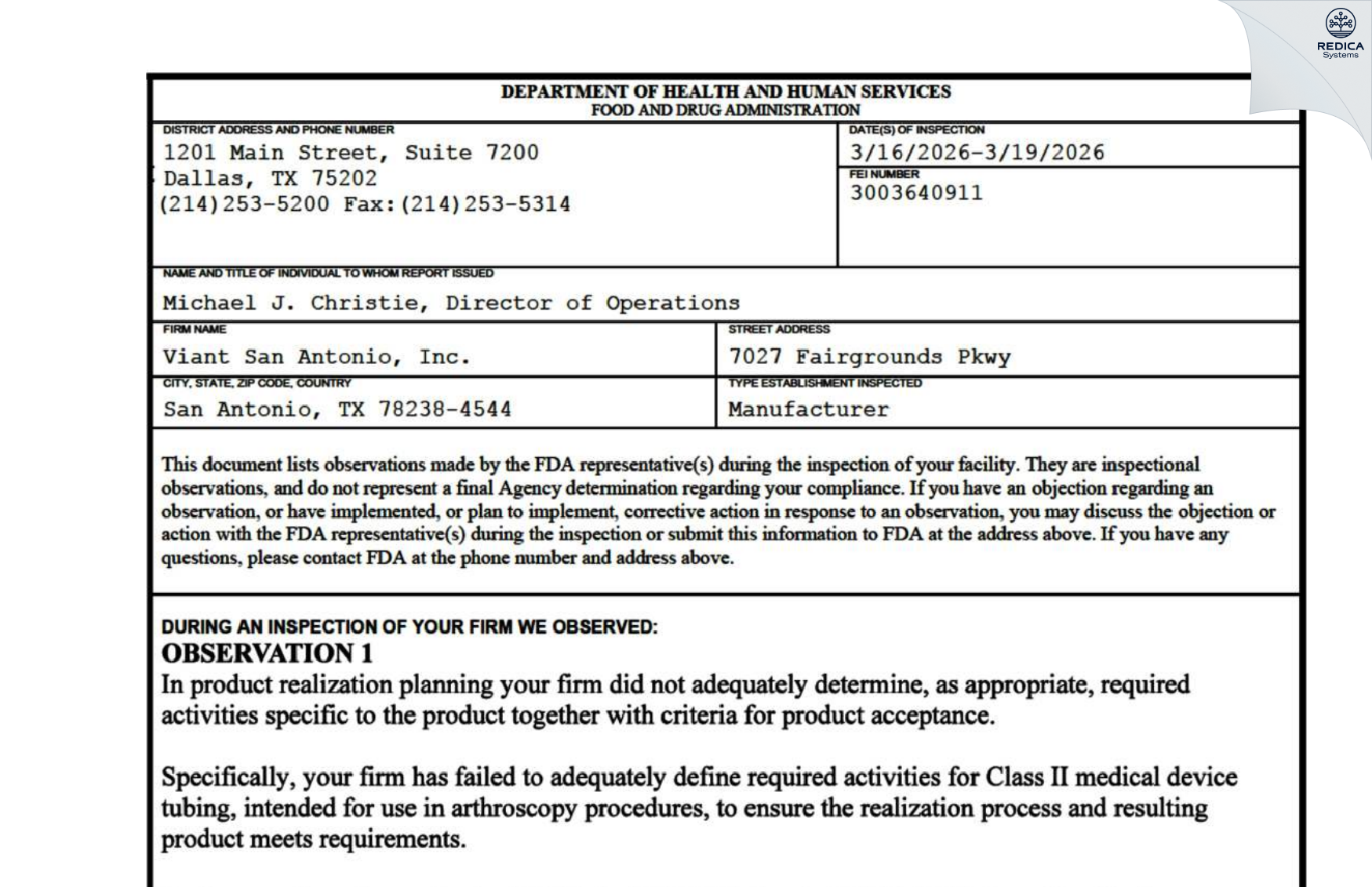 REDICA
Systems

DEPARTMENT OF HEALTH AND HUMAN SERVICES
FOOD AND DRUG ADMINISTRATION

DISTRICT ADDRESS AND PHONE NUMBER
1201 Main Street, Suite 7200
Dallas, TX 75202
(214)253-5200 Fax:(214)253-5314

DATE(S) OF INSPECTION
3/16/2026-3/19/2026

FEI NUMBER
3003640911

NAME AND TITLE OF INDIVIDUAL TO WHOM REPORT ISSUED
Michael J. Christie, Director of Operations

FIRM NAME
Viant San Antonio, Inc.

STREET ADDRESS
7027 Fairgrounds Pkwy

CITY, STATE, ZIP CODE, COUNTRY
San Antonio, TX 78238-4544

TYPE ESTABLISHMENT INSPECTED
Manufacturer

This document lists observations made by the FDA representative(s) during the inspection of your facility. They are inspectional observations, and do not represent a final Agency determination regarding your compliance. If you have an objection regarding an observation, or have implemented, or plan to implement, corrective action in response to an observation, you may discuss the objection or action with the FDA representative(s) during the inspection or submit this information to FDA at the address above. If you have any questions, please contact FDA at the phone number and address above.

DURING AN INSPECTION OF YOUR FIRM WE OBSERVED:
OBSERVATION 1
In product realization planning your firm did not adequately determine, as appropriate, required activities specific to the product together with criteria for product acceptance.

Specifically, your firm has failed to adequately define required activities for Class II medical device tubing, intended for use in arthroscopy procedures, to ensure the realization process and resulting product meets requirements.